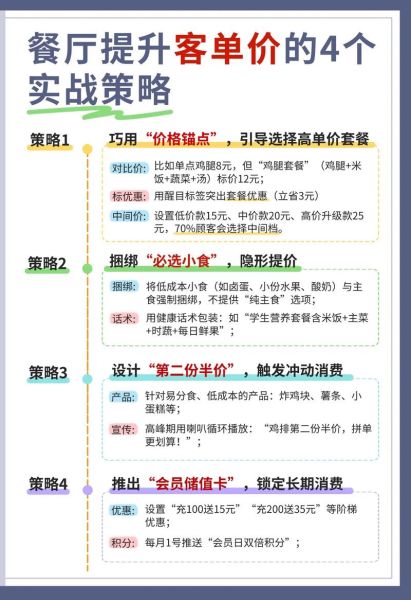 餐厅提升客单价的4个实战策略

策略1
巧用“价格锚点”，引导选择高单价套餐
对比价：比如单点鸡腿8元，但“鸡腿套餐”（鸡腿+米饭+蔬菜+汤）标价12元；
标优惠：用醒目标签突出套餐优惠（立省3元）
中间价：设置低价款15元、中价款20元、高价升级款25元，70%顾客会选择中间档。

策略2
捆绑“必选小食”，隐形提价
捆绑：将低成本小食（如卤蛋、小份水果、酸奶）与主食强制捆绑，不提供“纯主食”选项；
话术：用健康话术包装：如“学生营养套餐含米饭+主菜+时蔬+每日鲜果”；

策略3
设计“第二份半价”，触发冲动消费
产品：针对易分食、低成本的产品：炸鸡块、薯条、小蛋糕等；
宣传：高峰期用喇叭循环播放：“鸡排第二份半价，拼单更划算！”；

策略4
推出“会员储值卡”，锁定长期消费
优惠：设置“充100送15元”“充200送35元”等阶梯优惠；
积分：每月1号推送“会员日双倍积分”；